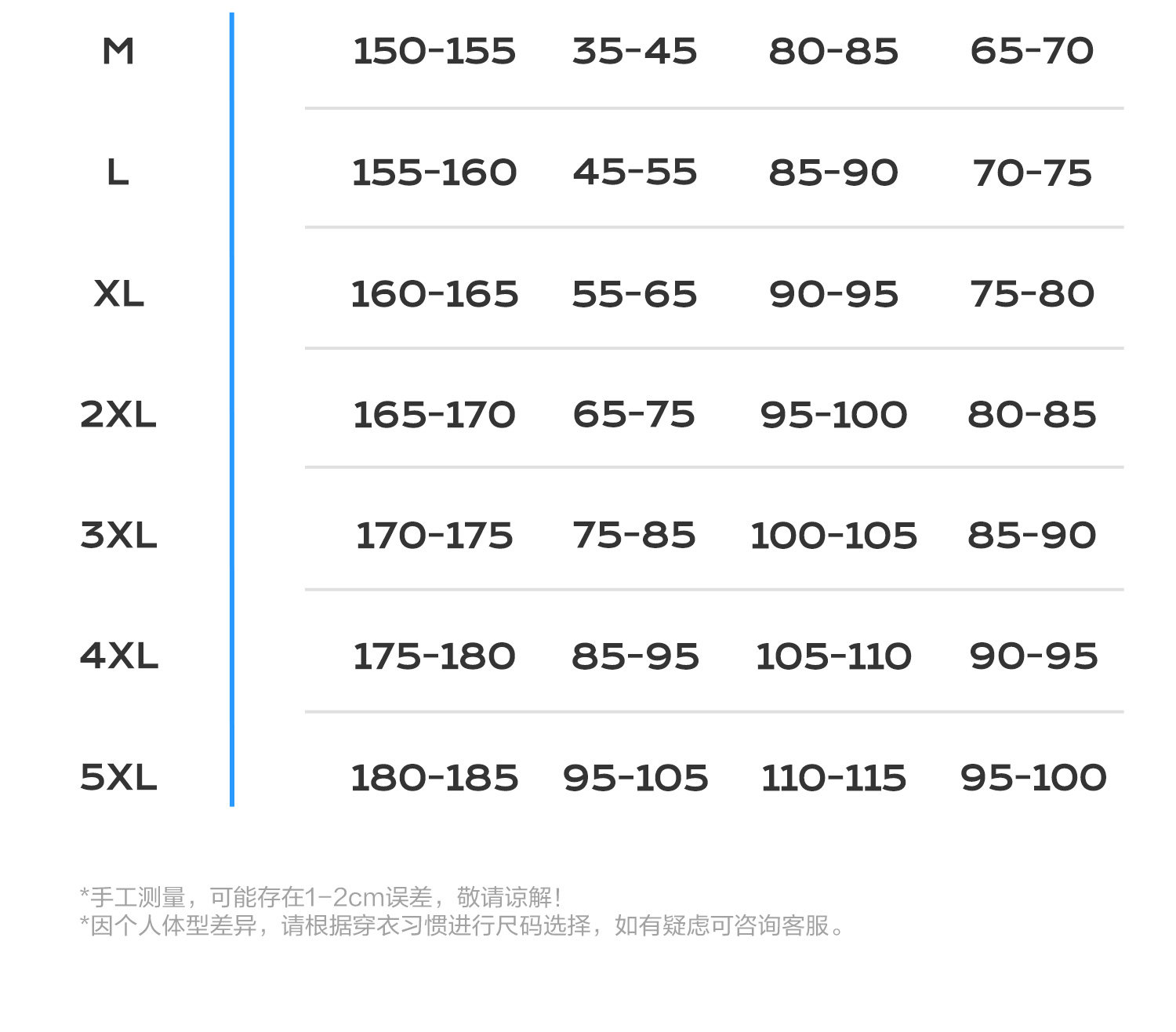 | M | 150-155 | 35-45 | 80-85 | 65-70 |
|---|---|---|---|---|
| L | 155-160 | 45-55 | 85-90 | 70-75 |
| XL | 160-165 | 55-65 | 90-95 | 75-80 |
| 2XL | 165-170 | 65-75 | 95-100 | 80-85 |
| 3XL | 170-175 | 75-85 | 100-105 | 85-90 |
| 4XL | 175-180 | 85-95 | 105-110 | 90-95 |
| 5XL | 180-185 | 95-105 | 110-115 | 95-100 |

*手工测量，可能存在1-2cm误差，敬请谅解！
*因个人体型差异，请根据穿衣习惯进行尺码选择，如有疑虑可咨询客服。